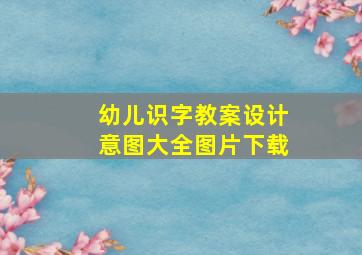 幼儿识字教案设计意图大全图片下载